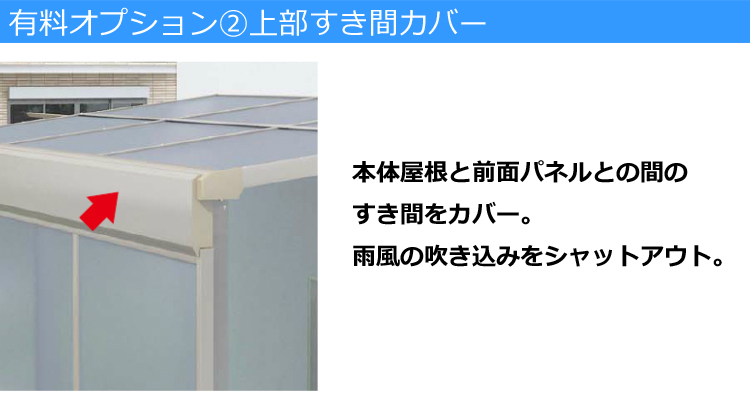 有料オプション②上部すき間カバー

本体屋根と前面パネルとの間のすき間をカバー。
雨風の吹き込みをシャットアウト。